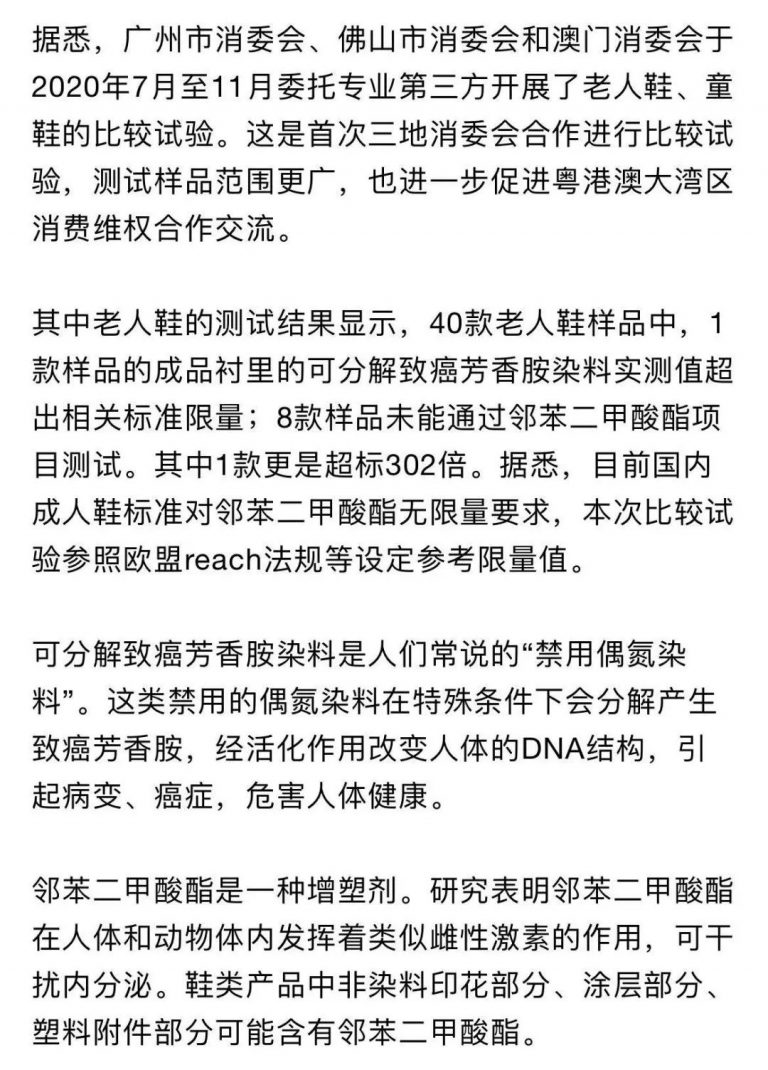 据悉，广州市消委会、佛山市消委会和澳门消委会于2020年7月至11月委托专业第三方开展了老人鞋、童鞋的比较试验。这是首次三地消委会合作进行比较试验，测试样品范围更广，也进一步促进粤港澳大湾区消费维权合作交流。

其中老人鞋的测试结果显示，40款老人鞋样品中，1款样品的成品衬里的可分解致癌芳香胺染料实测值超出相关标准限量；8款样品未能通过邻苯二甲酸酯项目测试。其中1款更是超标302倍。据悉，目前国内成人鞋标准对邻苯二甲酸酯无限量要求，本次比较试验参照欧盟reach法规等设定参考限量值。

可分解致癌芳香胺染料是人们常说的“禁用偶氮染料”。这类禁用的偶氮染料在特殊条件下会分解产生致癌芳香胺，经活化作用改变人体的DNA结构，引起病变、癌症，危害人体健康。

邻苯二甲酸酯是一种增塑剂。研究表明邻苯二甲酸酯在人体和动物体内发挥着类似雌性激素的作用，可干扰内分泌。鞋类产品中非染料印花部分、涂层部分、塑料附件部分可能含有邻苯二甲酸酯。